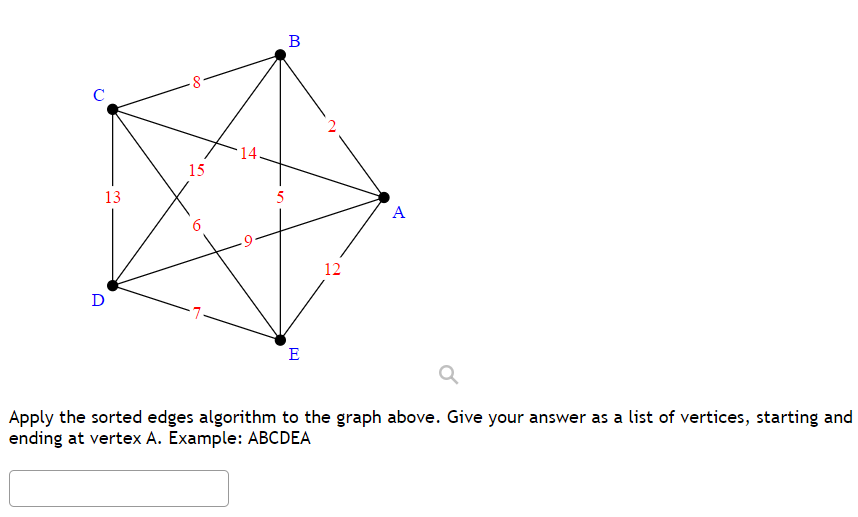 B

C

8

2

14

15

13

5

A

6

9

12

D

7

E

Apply the sorted edges algorithm to the graph above. Give your answer as a list of vertices, starting and ending at vertex A. Example: ABCDEA